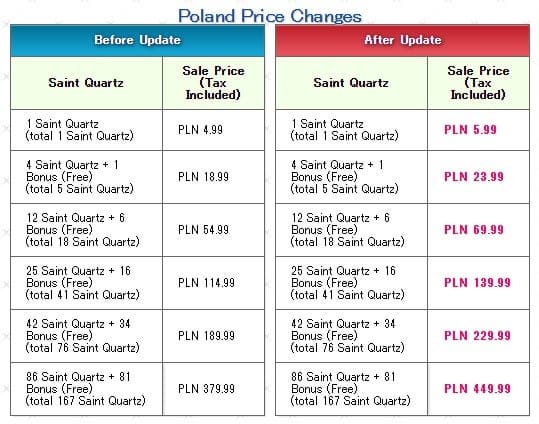 Poland Price Changes

Before Update

| Saint Quartz | Sale Price (Tax Included) |
|---|---|
| 1 Saint Quartz (total 1 Saint Quartz) | PLN 4.99 |
| 4 Saint Quartz + 1 Bonus (Free) (total 5 Saint Quartz) | PLN 18.99 |
| 12 Saint Quartz + 6 Bonus (Free) (total 18 Saint Quartz) | PLN 54.99 |
| 25 Saint Quartz + 16 Bonus (Free) (total 41 Saint Quartz) | PLN 114.99 |
| 42 Saint Quartz + 34 Bonus (Free) (total 76 Saint Quartz) | PLN 189.99 |
| 86 Saint Quartz + 81 Bonus (Free) (total 167 Saint Quartz) | PLN 379.99 |

After Update

| Saint Quartz | Sale Price (Tax Included) |
|---|---|
| 1 Saint Quartz (total 1 Saint Quartz) | PLN 5.99 |
| 4 Saint Quartz + 1 Bonus (Free) (total 5 Saint Quartz) | PLN 23.99 |
| 12 Saint Quartz + 6 Bonus (Free) (total 18 Saint Quartz) | PLN 69.99 |
| 25 Saint Quartz + 16 Bonus (Free) (total 41 Saint Quartz) | PLN 139.99 |
| 42 Saint Quartz + 34 Bonus (Free) (total 76 Saint Quartz) | PLN 229.99 |
| 86 Saint Quartz + 81 Bonus (Free) (total 167 Saint Quartz) | PLN 449.99 |